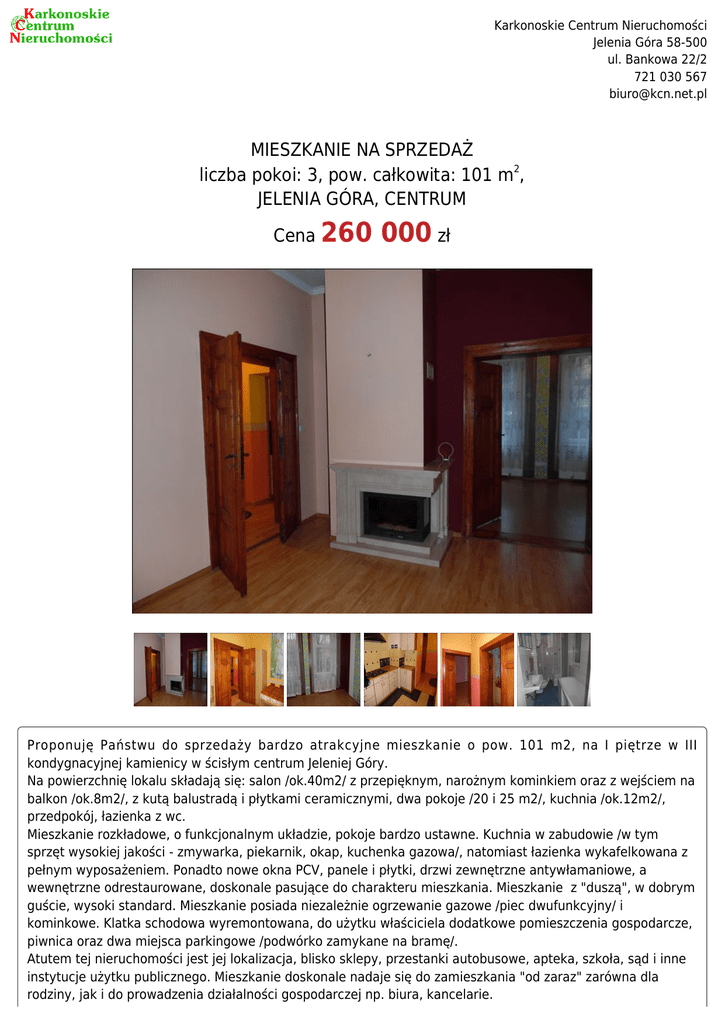 Karkonoskie Centrum Nieruchomości

Karkonoskie Centrum Nieruchomości
Jelenia Góra 58-500
ul. Bankowa 22/2
721 030 567
biuro@kcn.net.pl

MIESZKANIE NA SPRZEDAŻ
liczba pokoi: 3, pow. całkowita: 101 m$^2$,
JELENIA GÓRA, CENTRUM

Cena 260 000 zł

Proponuję Państwu do sprzedaży bardzo atrakcyjne mieszkanie o pow. 101 m2, na I piętrze w III kondygnacyjnej kamienicy w ścisłym centrum Jeleniej Góry.
Na powierzchnię lokalu składają się: salon /ok.40m2/ z przepięknym, narożnym kominkiem oraz z wejściem na balkon /ok.8m2/, z kutą balustradą i płytkami ceramicznymi, dwa pokoje /20 i 25 m2/, kuchnia /ok.12m2/, przedpokój, łazienka z wc.
Mieszkanie rozkładowe, o funkcjonalnym układzie, pokoje bardzo ustawne. Kuchnia w zabudowie /w tym sprzęt wysokiej jakości - zmywarka, piekarnik, okap, kuchenka gazowa/, natomiast łazienka wykafelkowana z pełnym wyposażeniem. Ponadto nowe okna PCV, panele i płytki, drzwi zewnętrzne antywłamaniowe, a wewnętrzne odrestaurowane, doskonale pasujące do charakteru mieszkania. Mieszkanie z "duszą", w dobrym guście, wysoki standard. Mieszkanie posiada niezależnie ogrzewanie gazowe /piec dwufunkcyjny/ i kominkowe. Klatka schodowa wyremontowana, do użytku właściciela dodatkowe pomieszczenia gospodarcze, piwnica oraz dwa miejsca parkingowe /podwórko zamykane na bramę/.
Atutem tej nieruchomości jest jej lokalizacja, blisko sklepy, przestanki autobusowe, apteka, szkoła, sąd i inne instytucje użytku publicznego. Mieszkanie doskonale nadaje się do zamieszkania "od zaraz" zarówna dla rodziny, jak i do prowadzenia działalności gospodarczej np. biura, kancelarie.